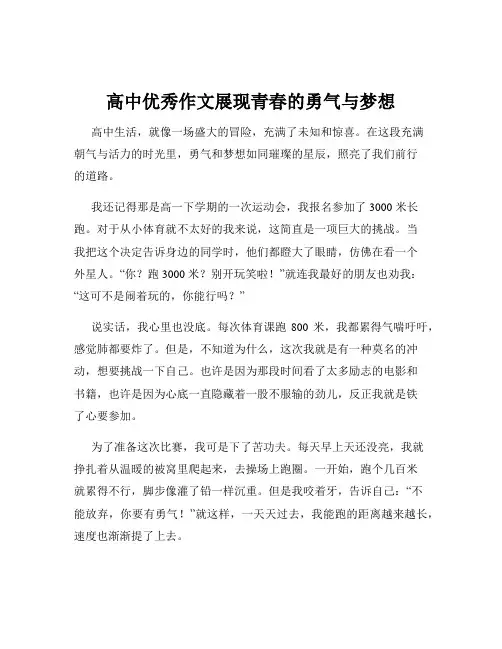 高中优秀作文展现青春的勇气与梦想

高中生活，就像一场盛大的冒险，充满了未知和惊喜。在这段充满朝气与活力的时光里，勇气和梦想如同璀璨的星辰，照亮了我们前行的道路。

我还记得那是高一下学期的一次运动会，我报名参加了 3000 米长跑。对于从小体育就不太好的我来说，这简直是一项巨大的挑战。当我把这个决定告诉身边的同学时，他们都瞪大了眼睛，仿佛在看一个外星人。“你？跑 3000 米？别开玩笑啦！”就连我最好的朋友也劝我：“这可不是闹着玩的，你能行吗？”

说实话，我心里也没底。每次体育课跑 800 米，我都累得气喘吁吁，感觉肺都要炸了。但是，不知道为什么，这次我就是有一种莫名的冲动，想要挑战一下自己。也许是因为那段时间看了太多励志的电影和书籍，也许是因为心底一直隐藏着一股不服输的劲儿，反正我就是铁了心要参加。

为了准备这次比赛，我可是下了苦功夫。每天早上天还没亮，我就挣扎着从温暖的被窝里爬起来，去操场上跑圈。一开始，跑个几百米就累得不行，脚步像灌了铅一样沉重。但是我咬着牙，告诉自己：“不能放弃，你要有勇气！”就这样，一天天过去，我能跑的距离越来越长，速度也渐渐提了上去。